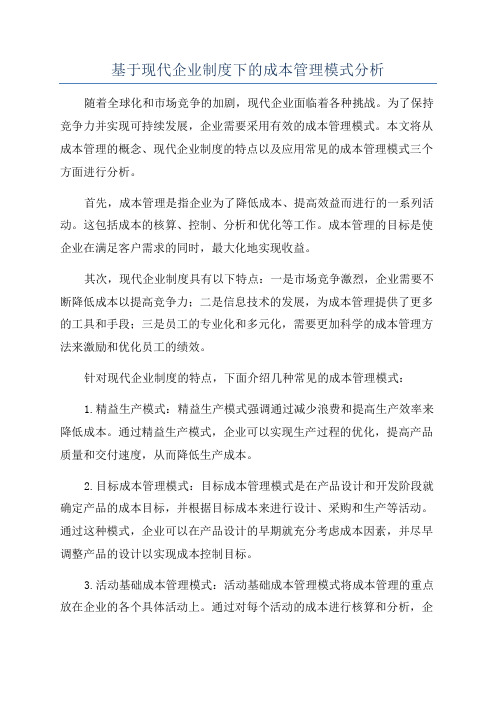 基于现代企业制度下的成本管理模式分析

随着全球化和市场竞争的加剧，现代企业面临着各种挑战。为了保持竞争力并实现可持续发展，企业需要采用有效的成本管理模式。本文将从成本管理的概念、现代企业制度的特点以及应用常见的成本管理模式三个方面进行分析。

首先，成本管理是指企业为了降低成本、提高效益而进行的一系列活动。这包括成本的核算、控制、分析和优化等工作。成本管理的目标是使企业在满足客户需求的同时，最大化地实现收益。

其次，现代企业制度具有以下特点：一是市场竞争激烈，企业需要不断降低成本以提高竞争力；二是信息技术的发展，为成本管理提供了更多的工具和手段；三是员工的专业化和多元化，需要更加科学的成本管理方法来激励和优化员工的绩效。

针对现代企业制度的特点，下面介绍几种常见的成本管理模式：

1.精益生产模式：精益生产模式强调通过减少浪费和提高生产效率来降低成本。通过精益生产模式，企业可以实现生产过程的优化，提高产品质量和交付速度，从而降低生产成本。

2.目标成本管理模式：目标成本管理模式是在产品设计和开发阶段就确定产品的成本目标，并根据目标成本来进行设计、采购和生产等活动。通过这种模式，企业可以在产品设计的早期就充分考虑成本因素，并尽早调整产品的设计以实现成本控制目标。

3.活动基础成本管理模式：活动基础成本管理模式将成本管理的重点放在企业的各个具体活动上。通过对每个活动的成本进行核算和分析，企